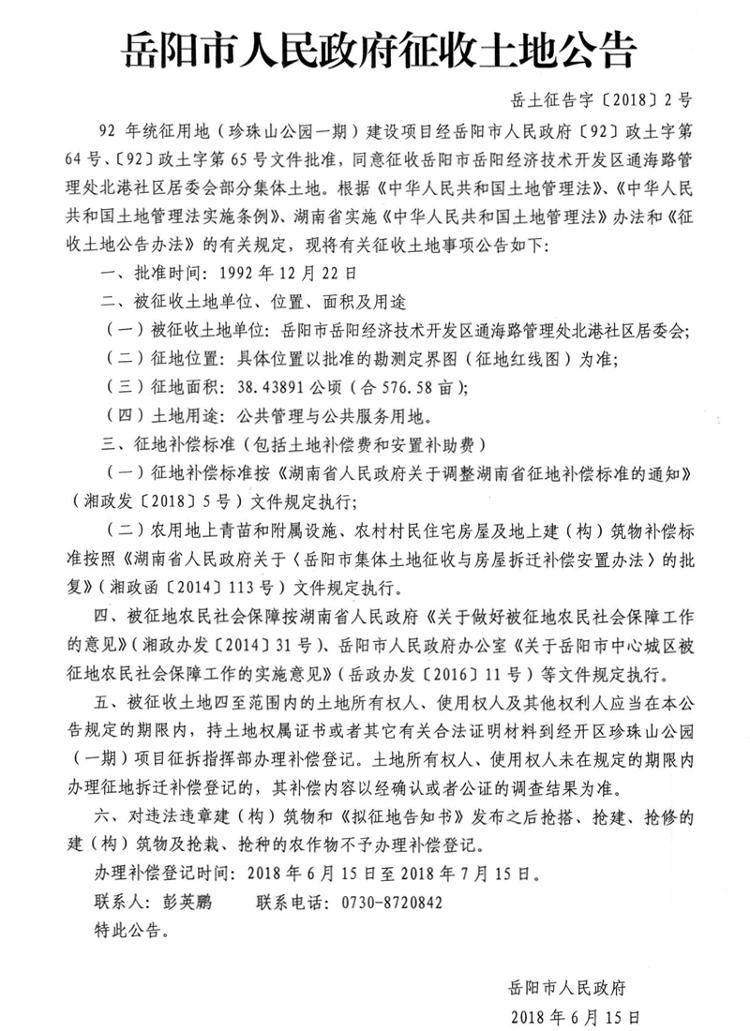 岳阳市人民政府征收土地公告

岳土征告字〔2018〕2号

92年统征用地（珍珠山公园一期）建设项目经岳阳市人民政府〔92〕政土字第64号、〔92〕政土字第65号文件批准，同意征收岳阳市岳阳经济技术开发区通海路管理处北港社区居委会部分集体土地。根据《中华人民共和国土地管理法》、《中华人民共和国土地管理法实施条例》、湖南省实施《中华人民共和国土地管理法》办法和《征收土地公告办法》的有关规定，现将有关征收土地事项公告如下：

一、批准时间：1992年12月22日

二、被征收土地单位、位置、面积及用途

（一）被征收土地单位：岳阳市岳阳经济技术开发区通海路管理处北港社区居委会；

（二）征地位置：具体位置以批准的勘测定界图（征地红线图）为准；

（三）征地面积：38.43891公顷（合576.58亩）；

（四）土地用途：公共管理与公共服务用地。

三、征地补偿标准（包括土地补偿费和安置补助费）

（一）征地补偿标准按《湖南省人民政府关于调整湖南省征地补偿标准的通知》（湘政发〔2018〕5号）文件规定执行；

（二）农用地上青苗和附属设施、农村村民住宅房屋及地上建（构）筑物补偿标准按照《湖南省人民政府关于〈岳阳市集体土地征收与房屋拆迁补偿安置办法〉的批复》（湘政函〔2014〕113号）文件规定执行。

四、被征地农民社会保障按湖南省人民政府《关于做好被征地农民社会保障工作的意见》（湘政办发〔2014〕31号）、岳阳市人民政府办公室《关于岳阳市中心城区被征地农民社会保障工作的实施意见》（岳政办发〔2016〕11号）等文件规定执行。

五、被征收土地四至范围内的土地所有权人、使用权人及其他权利人应当在本公告规定的期限内，持土地权属证书或者其它有关合法证明材料到经开区珍珠山公园（一期）项目征拆指挥部办理补偿登记。土地所有权人、使用权人未在规定的期限内办理征地拆迁补偿登记的，其补偿内容以经确认或者公证的调查结果为准。

六、对违法违章建（构）筑物和《拟征地告知书》发布之后抢搭、抢建、抢修的建（构）筑物及抢栽、抢种的农作物不予办理补偿登记。

办理补偿登记时间：2018年6月15日至2018年7月15日。

联系人：彭英鹏　　联系电话：0730-8720842

特此公告。

岳阳市人民政府
2018年6月15日